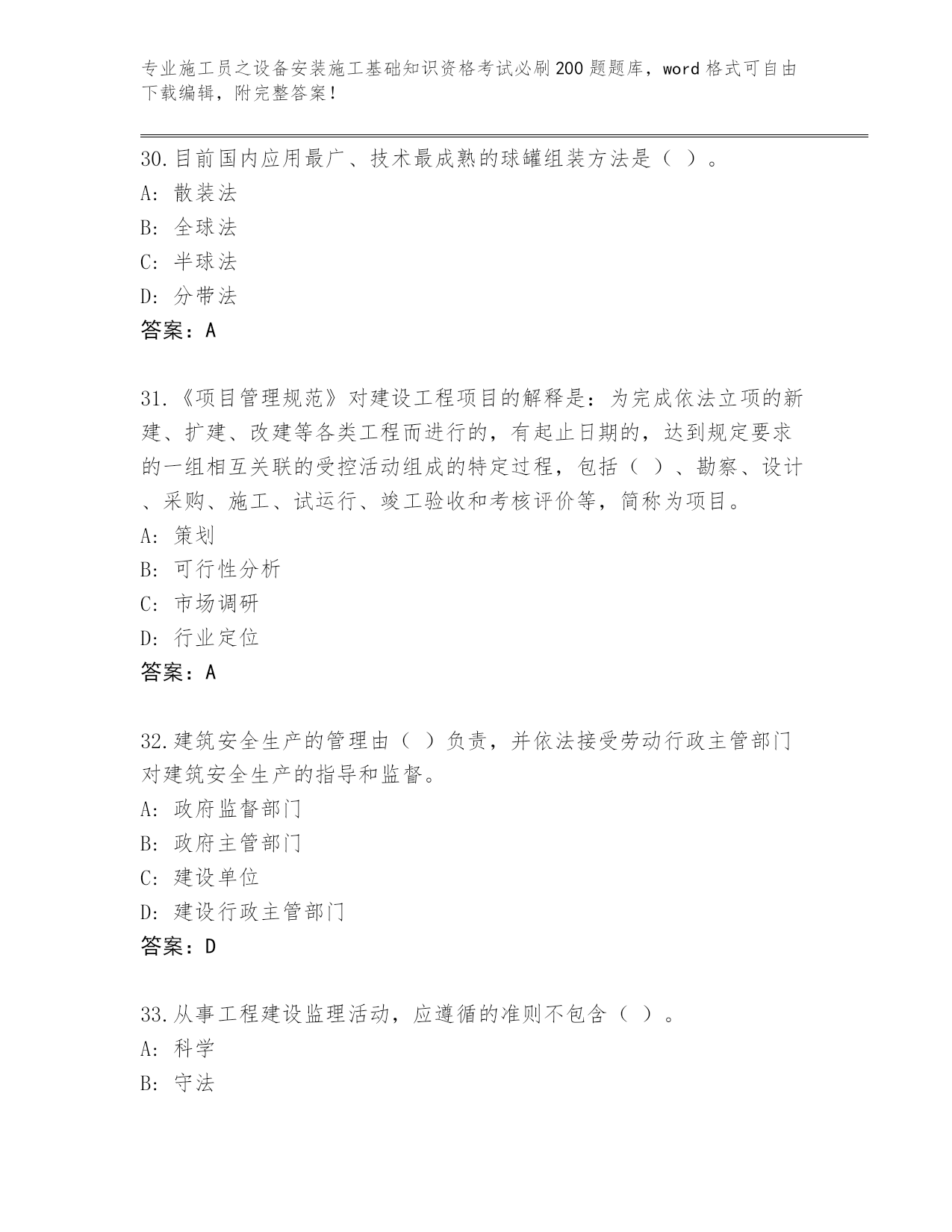 专业施工员之设备安装施工基础知识资格考试必刷200题题库，word格式可自由下载编辑，附完整答案！

30.目前国内应用最广、技术最成熟的球罐组装方法是（ ）。
A: 散装法
B: 全球法
C: 半球法
D: 分带法
答案：A

31.《项目管理规范》对建设工程项目的解释是：为完成依法立项的新建、扩建、改建等各类工程而进行的，有起止日期的，达到规定要求的一组相互关联的受控活动组成的特定过程，包括（ ）、勘察、设计、采购、施工、试运行、竣工验收和考核评价等，简称为项目。
A: 策划
B: 可行性分析
C: 市场调研
D: 行业定位
答案：A

32.建筑安全生产的管理由（ ）负责，并依法接受劳动行政主管部门对建筑安全生产的指导和监督。
A: 政府监督部门
B: 政府主管部门
C: 建设单位
D: 建设行政主管部门
答案：D

33.从事工程建设监理活动，应遵循的准则不包含（ ）。
A: 科学
B: 守法